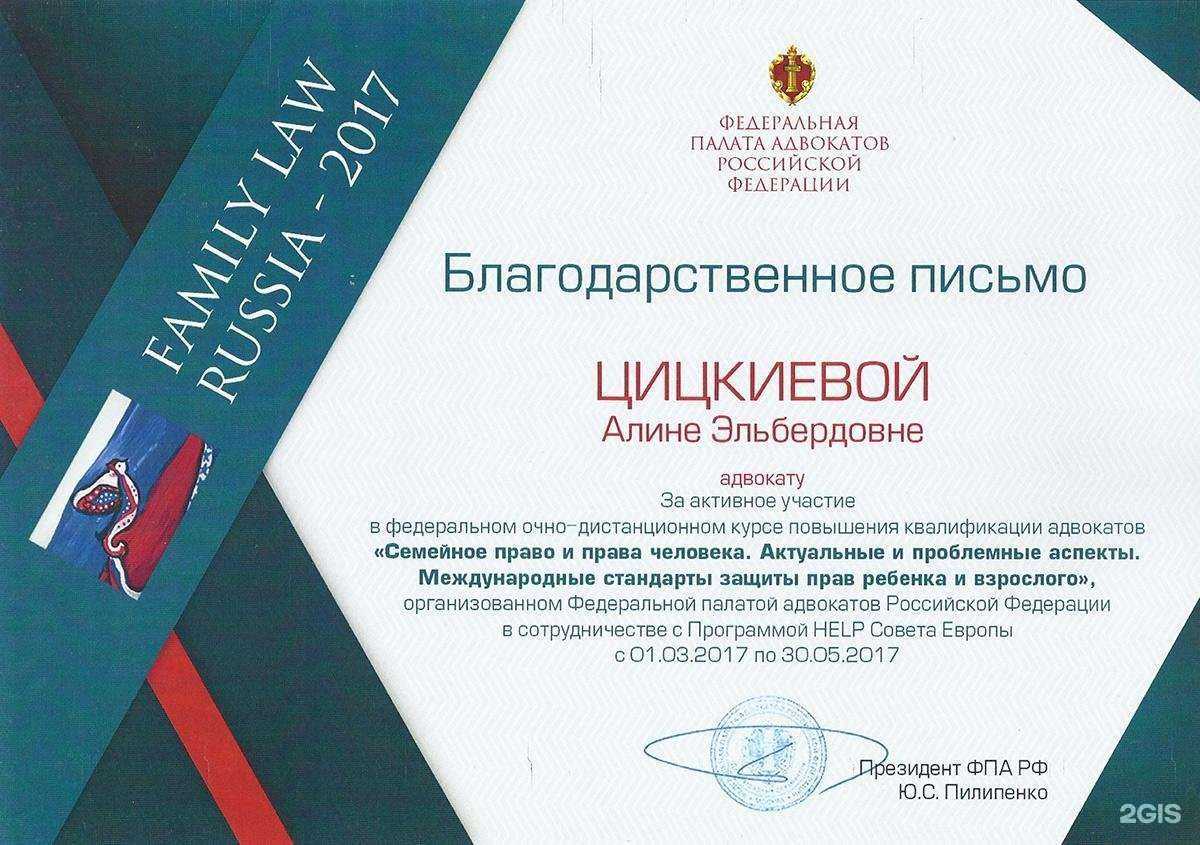 FAMILY LAW
RUSSIA - 2017

ФЕДЕРАЛЬНАЯ
ПАЛАТА АДВОКАТОВ
РОССИЙСКОЙ
ФЕДЕРАЦИИ

Благодарственное письмо

ЦИЦКИЕВОЙ
Алине Эльбердовне

адвокату
За активное участие
в федеральном очно-дистанционном курсе повышения квалификации адвокатов
«Семейное право и права человека. Актуальные и проблемные аспекты.
Международные стандарты защиты прав ребенка и взрослого»,
организованном Федеральной палатой адвокатов Российской Федерации
в сотрудничестве с Программой HELP Совета Европы
с 01.03.2017 по 30.05.2017

Президент ФПА РФ
Ю.С. Пилипенко

2GIS